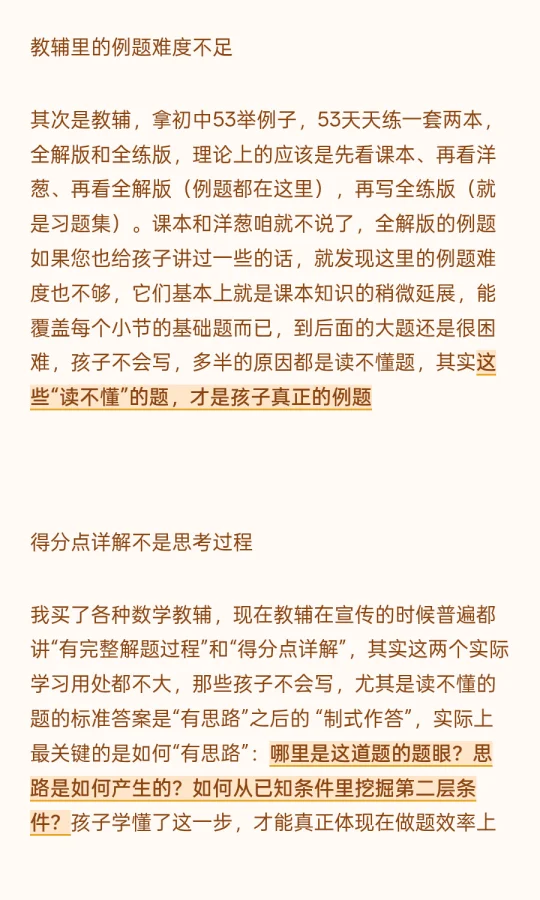 教辅里的例题难度不足

其次是教辅，拿初中53举例子，53天天练一套两本，全解版和全练版，理论上的应该是先看课本、再看洋葱、再看全解版（例题都在这里），再写全练版（就是习题集）。课本和洋葱咱就不说了，全解版的例题如果您也给孩子讲过一些的话，就发现这里的例题难度也不够，它们基本上就是课本知识的稍微延展，能覆盖每个小节的基础题而已，到后面的大题还是很困难，孩子不会写，多半的原因都是读不懂题，其实这些“读不懂”的题，才是孩子真正的例题

得分点详解不是思考过程

我买了各种数学教辅，现在教辅在宣传的时候普遍都讲“有完整解题过程”和“得分点详解”，其实这两个实际学习用处都不大，那些孩子不会写，尤其是读不懂的题的标准答案是“有思路”之后的 “制式作答”，实际上最关键的是如何“有思路”：哪里是这道题的题眼？思路是如何产生的？如何从已知条件里挖掘第二层条件？孩子学懂了这一步，才能真正体现在做题效率上